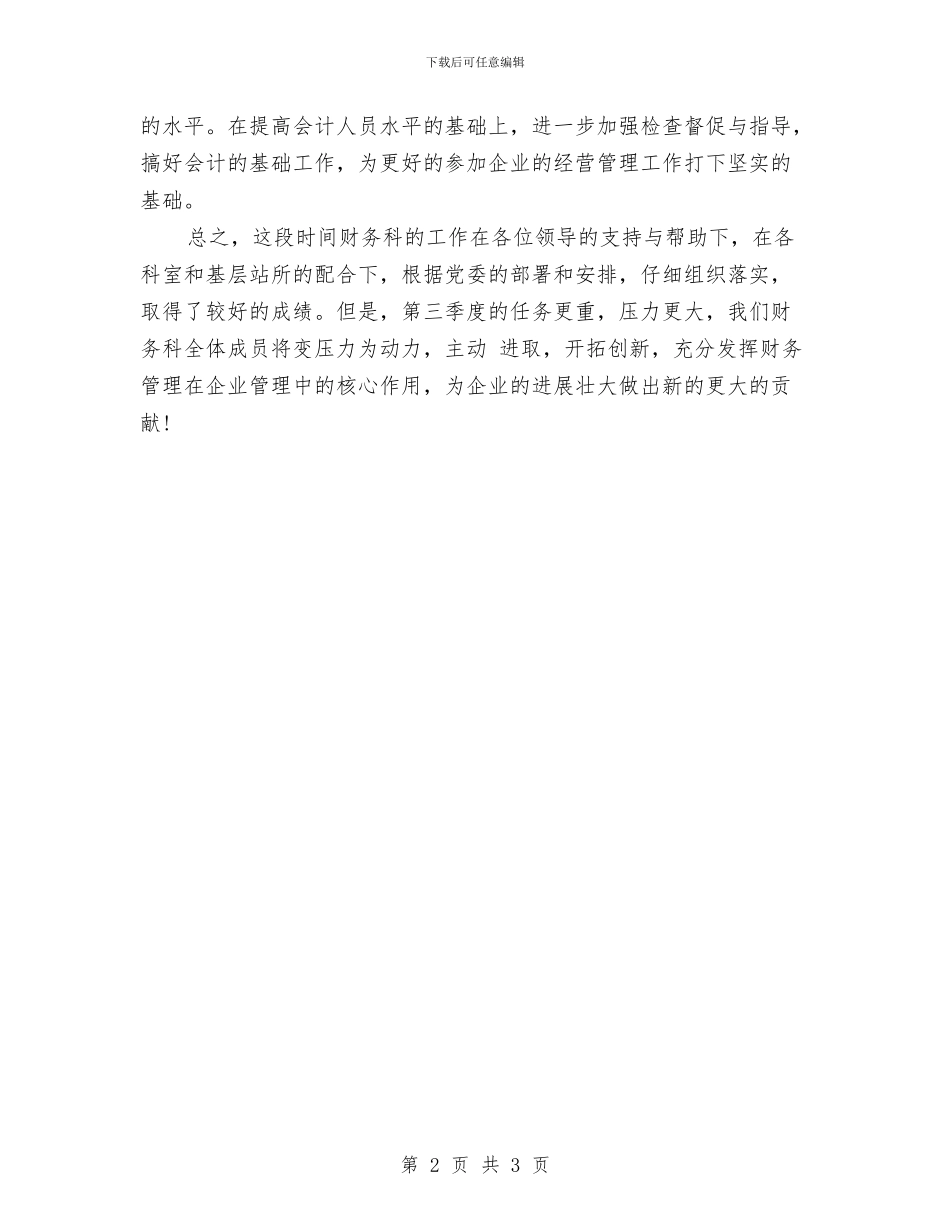 下载后可任意编辑

的水平。在提高会计人员水平的基础上，进一步加强检查督促与指导，搞好会计的基础工作，为更好的参加企业的经营管理工作打下坚实的基础。

总之，这段时间财务科的工作在各位领导的支持与帮助下，在各科室和基层站所的配合下，根据党委的部署和安排，仔细组织落实，取得了较好的成绩。但是，第三季度的任务更重，压力更大，我们财务科全体成员将变压力为动力，主动 进取，开拓创新，充分发挥财务管理在企业管理中的核心作用，为企业的进展壮大做出新的更大的贡献！

第 2 页 共 3 页